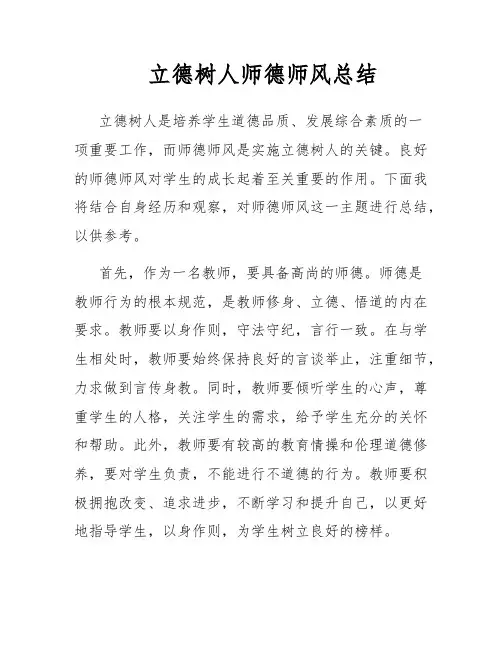 立德树人师德师风总结

立德树人是培养学生道德品质、发展综合素质的一项重要工作，而师德师风是实施立德树人的关键。良好的师德师风对学生的成长起着至关重要的作用。下面我将结合自身经历和观察，对师德师风这一主题进行总结，以供参考。

首先，作为一名教师，要具备高尚的师德。师德是教师行为的根本规范，是教师修身、立德、悟道的内在要求。教师要以身作则，守法守纪，言行一致。在与学生相处时，教师要始终保持良好的言谈举止，注重细节，力求做到言传身教。同时，教师要倾听学生的心声，尊重学生的人格，关注学生的需求，给予学生充分的关怀和帮助。此外，教师要有较高的教育情操和伦理道德修养，要对学生负责，不能进行不道德的行为。教师要积极拥抱改变、追求进步，不断学习和提升自己，以更好地指导学生，以身作则，为学生树立良好的榜样。